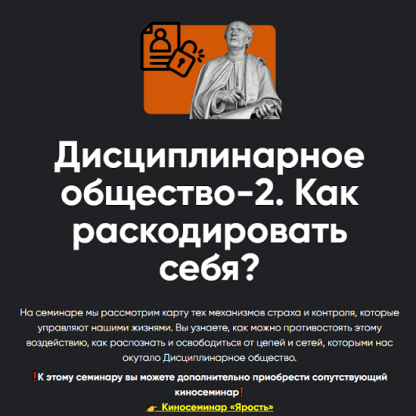 Дисциплинарное общество-2. Как раскодировать себя?

На семинаре мы рассмотрим карту тех механизмов страха и контроля, которые управляют нашими жизнями. Вы узнаете, как можно противостоять этому воздействию, как распознать и освободиться от цепей и сетей, которыми нас окутало Дисциплинарное общество.

❗К этому семинару вы можете дополнительно приобрести сопутствующий киносеминар❗

👉 Киносеминар «Ярость»